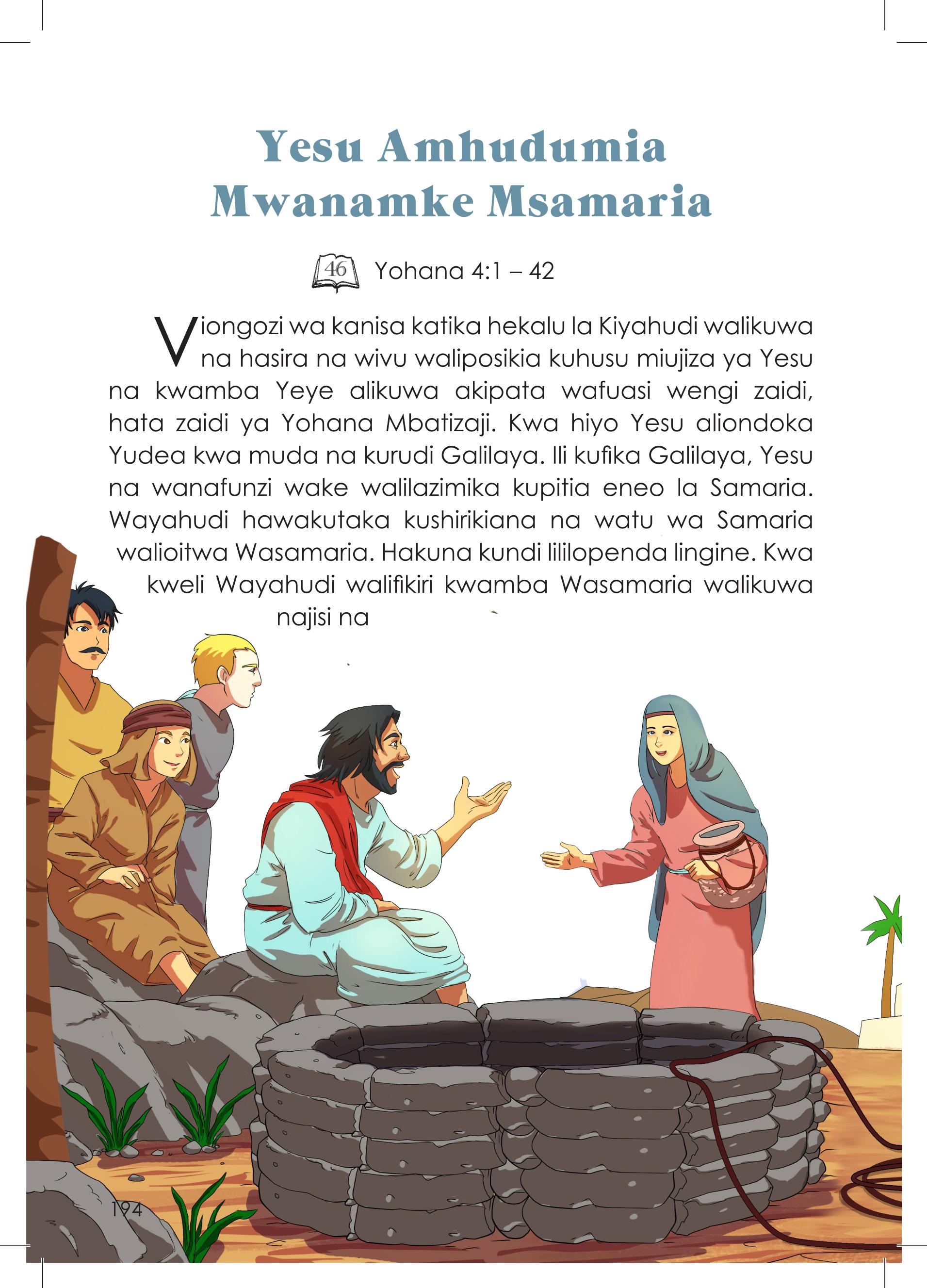 Yesu Amhudumia Mwanamke Msamaria

46 Yohana 4:1 – 42

Viongozi wa kanisa katika hekalu la Kiyahudi walikuwa na hasira na wivu waliposikia kuhusu miujiza ya Yesu na kwamba Yeye alikuwa akipata wafuasi wengi zaidi, hata zaidi ya Yohana Mbatizaji. Kwa hiyo Yesu aliondoka Yudea kwa muda na kurudi Galilaya. Ili kufika Galilaya, Yesu na wanafunzi wake walilazimika kupitia eneo la Samaria. Wayahudi hawakutaka kushirikiana na watu wa Samaria walioitwa Wasamaria. Hakuna kundi lililopenda lingine. Kwa kweli Wayahudi walifikiri kwamba Wasamaria walikuwa najisi na

194